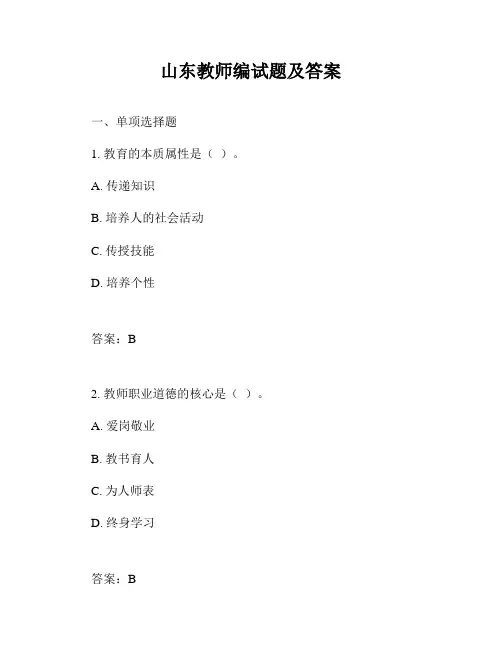 山东教师编试题及答案

一、单项选择题

1. 教育的本质属性是（ ）。

A. 传递知识

B. 培养人的社会活动

C. 传授技能

D. 培养个性

答案：B

2. 教师职业道德的核心是（ ）。

A. 爱岗敬业

B. 教书育人

C. 为人师表

D. 终身学习

答案：B